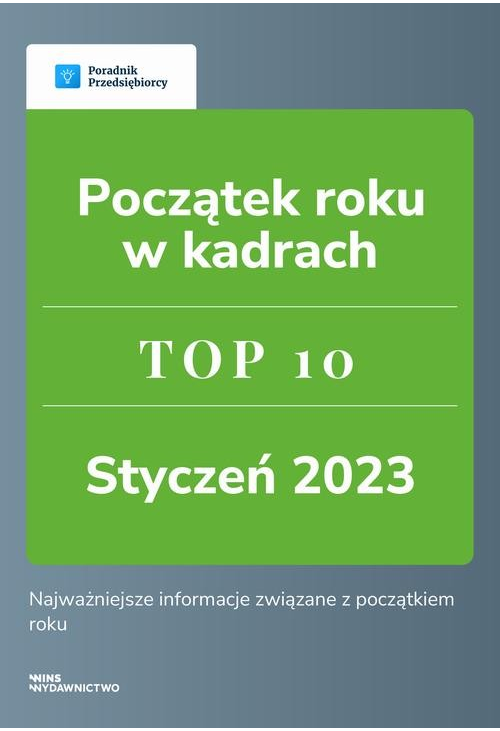 Poradnik Przedsiębiorcy

Początek roku w kadrach

TOP 10

Styczeń 2023

Najważniejsze informacje związane z początkiem roku

WINS WYDAWNICTWO